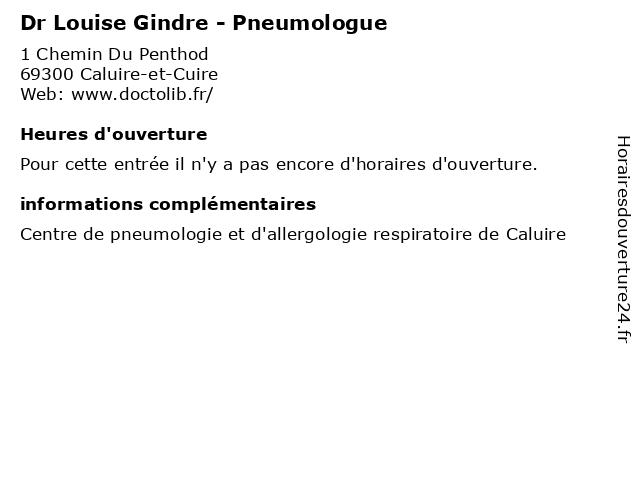 Dr Louise Gindre - Pneumologue
1 Chemin Du Penthod
69300 Caluire-et-Cuire
Web: www.doctolib.fr/

Heures d'ouverture
Pour cette entrée il n'y a pas encore d'horaires d'ouverture.

informations complémentaires
Centre de pneumologie et d'allergologie respiratoire de Caluire

Horairesdouverture24.fr